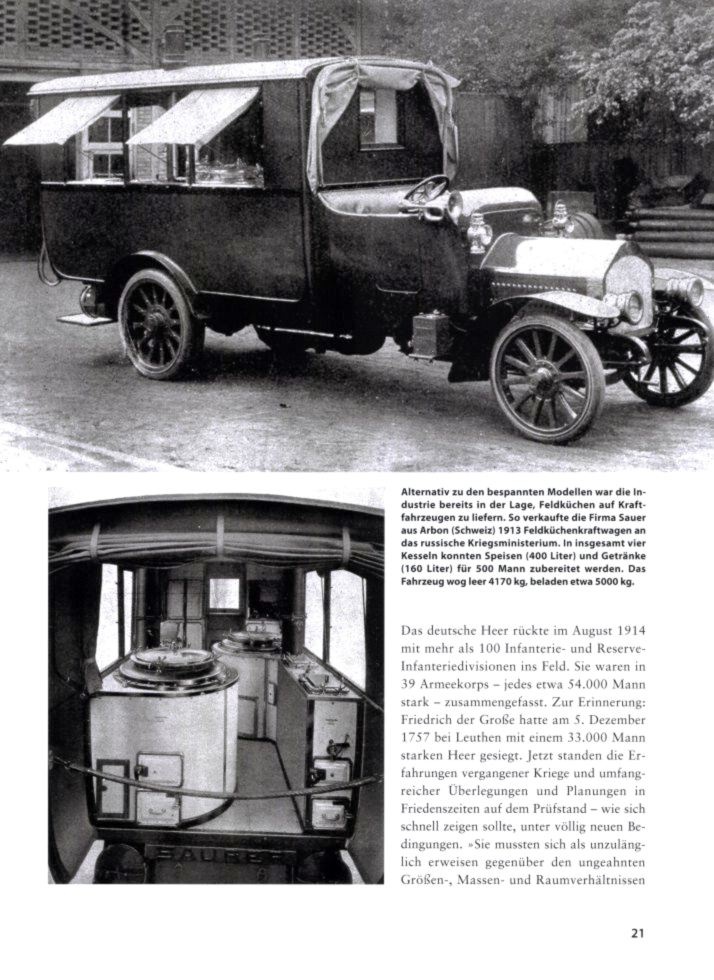 Alternativ zu den bespannten Modellen war die Industrie bereits in der Lage, Feldküchen auf Kraftfahrzeugen zu liefern. So verkaufte die Firma Sauer aus Arbon (Schweiz) 1913 Feldküchenkraftwagen an das russische Kriegsministerium. In insgesamt vier Kesseln konnten Speisen (400 Liter) und Getränke (160 Liter) für 500 Mann zubereitet werden. Das Fahrzeug wog leer 4170 kg, beladen etwa 5000 kg.

SAURER

Das deutsche Heer rückte im August 1914 mit mehr als 100 Infanterie- und Reserve-Infanteriedivisionen ins Feld. Sie waren in 39 Armeekorps – jedes etwa 54.000 Mann stark – zusammengefasst. Zur Erinnerung: Friedrich der Große hatte am 5. Dezember 1757 bei Leuthen mit einem 33.000 Mann starken Heer gesiegt. Jetzt standen die Erfahrungen vergangener Kriege und umfangreicher Überlegungen und Planungen in Friedenszeiten auf dem Prüfstand – wie sich schnell zeigen sollte, unter völlig neuen Bedingungen. »Sie mussten sich als unzulänglich erweisen gegenüber den ungeahnten Größen-, Massen- und Raumverhältnissen

21